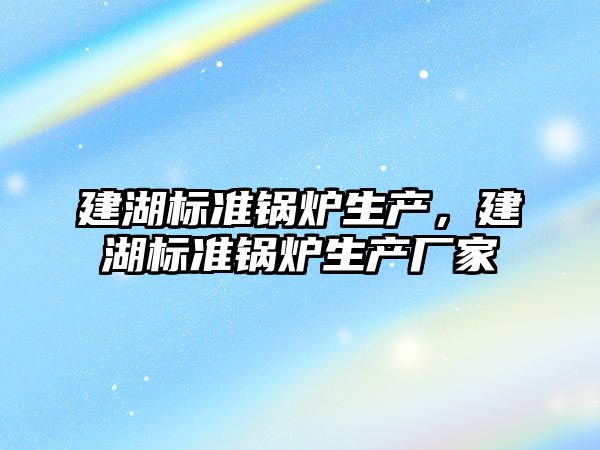 建湖标准锅炉生产，建湖标准锅炉生产厂家